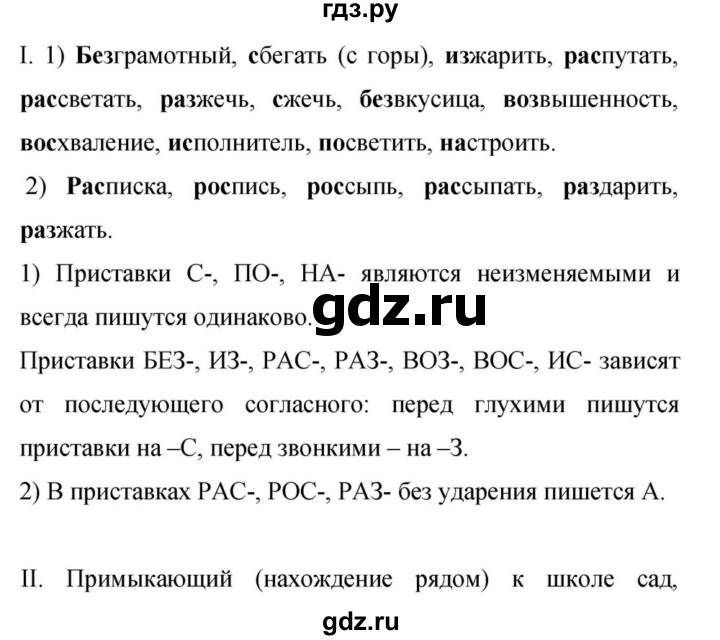 гдз.ру

I. 1) Безграмотный, сбегать (с горы), изжарить, распутать, рассветать, разжечь, сжечь, безвкусица, возвышенность, восхваление, исполнитель, посветить, настроить.

2) Расписка, роспись, россыпь, рассыпать, раздарить, разжать.

1) Приставки С-, ПО-, НА- являются неизменяемыми и всегда пишутся одинаково.

gdz.ru

Приставки БЕЗ-, ИЗ-, РАС-, РАЗ-, ВОЗ-, ВОС-, ИС- зависят от последующего согласного: перед глухими пишутся приставки на –С, перед звонкими – на –З.

2) В приставках РАС-, РОС-, РАЗ- без ударения пишется А.

II. Примыкающий (нахождение рядом) к школе сад,

gdz.ru